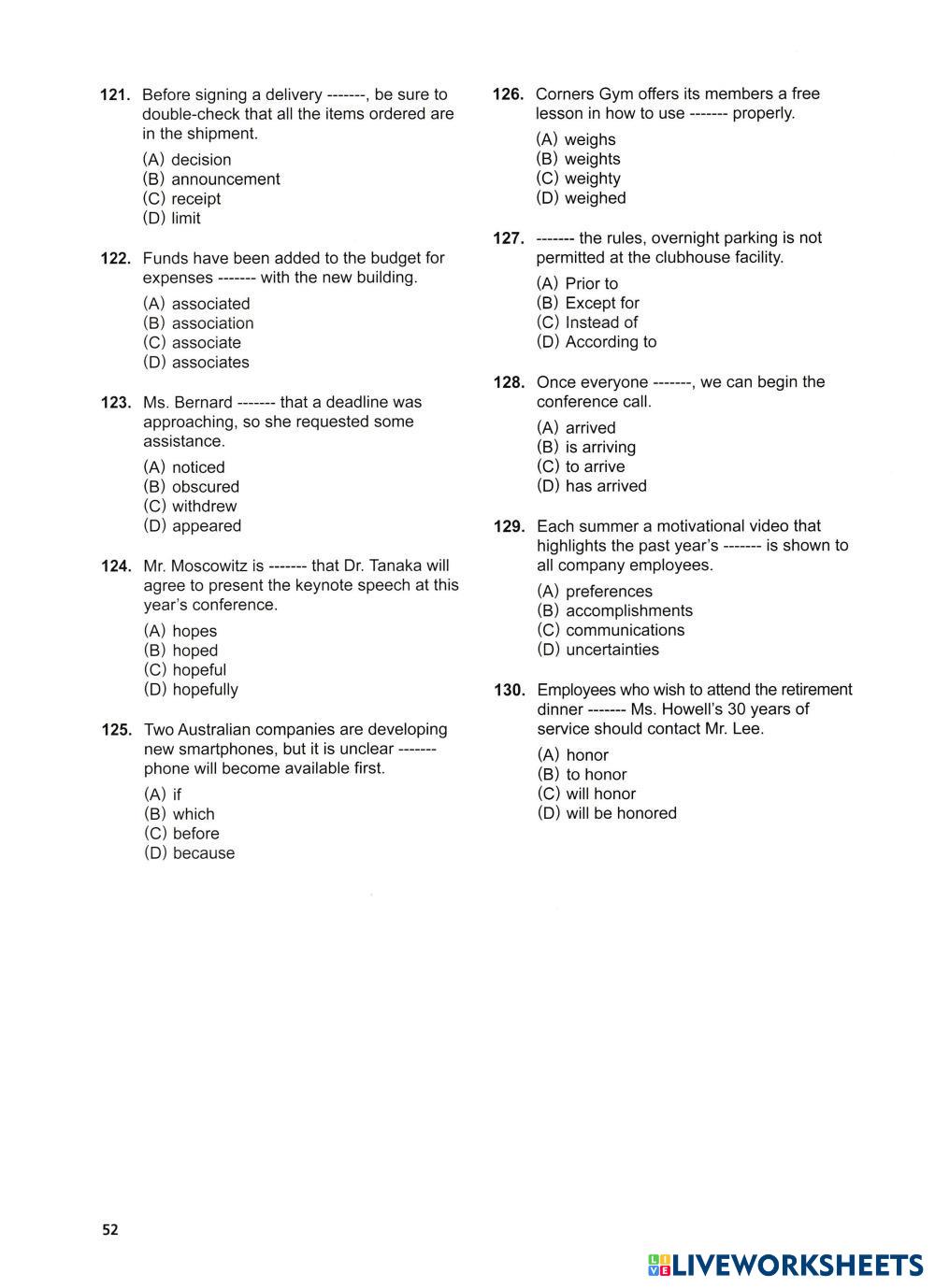 121. Before signing a delivery -------, be sure to double-check that all the items ordered are in the shipment.

(A) decision
(B) announcement
(C) receipt
(D) limit

122. Funds have been added to the budget for expenses ------- with the new building.

(A) associated
(B) association
(C) associate
(D) associates

123. Ms. Bernard ------- that a deadline was approaching, so she requested some assistance.

(A) noticed
(B) obscured
(C) withdrew
(D) appeared

124. Mr. Moscowitz is ------- that Dr. Tanaka will agree to present the keynote speech at this year's conference.

(A) hopes
(B) hoped
(C) hopeful
(D) hopefully

125. Two Australian companies are developing new smartphones, but it is unclear ------- phone will become available first.

(A) if
(B) which
(C) before
(D) because

126. Corners Gym offers its members a free lesson in how to use ------- properly.

(A) weighs
(B) weights
(C) weighty
(D) weighed

127. ------- the rules, overnight parking is not permitted at the clubhouse facility.

(A) Prior to
(B) Except for
(C) Instead of
(D) According to

128. Once everyone -------, we can begin the conference call.

(A) arrived
(B) is arriving
(C) to arrive
(D) has arrived

129. Each summer a motivational video that highlights the past year's ------- is shown to all company employees.

(A) preferences
(B) accomplishments
(C) communications
(D) uncertainties

130. Employees who wish to attend the retirement dinner ------- Ms. Howell's 30 years of service should contact Mr. Lee.

(A) honor
(B) to honor
(C) will honor
(D) will be honored

52

LIVEWORKSHEETS